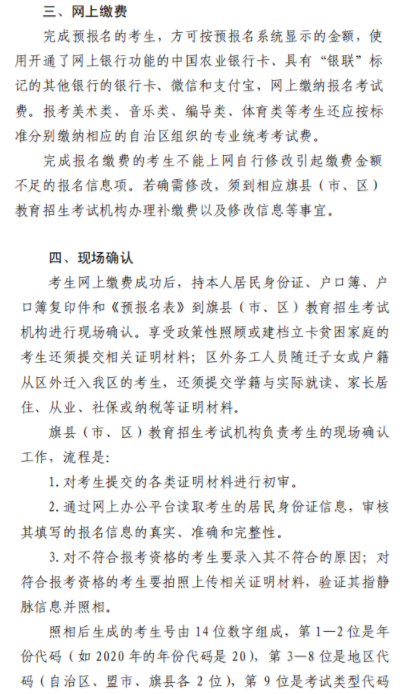 三、网上缴费

完成预报名的考生，方可按预报名系统显示的金额，使用开通了网上银行功能的中国农业银行卡、具有“银联”标记的其他银行的银行卡、微信和支付宝，网上缴纳报名考试费。报考美术类、音乐类、编导类、体育类等考生还应按标准分别缴纳相应的自治区组织的专业统考考试费。

完成报名缴费的考生不能上网自行修改引起缴费金额不足的报名信息项。若确需修改，须到相应旗县（市、区）教育招生考试机构办理补缴费以及修改信息等事宜。

四、现场确认

考生网上缴费成功后，持本人居民身份证、户口簿、户口簿复印件和《预报名表》到旗县（市、区）教育招生考试机构进行现场确认。享受政策性照顾或建档立卡贫困家庭的考生还须提交相关证明材料；区外务工人员随迁子女或户籍从区外迁入我区的考生，还须提交学籍与实际就读、家长居住、从业、社保或纳税等证明材料。

旗县（市、区）教育招生考试机构负责考生的现场确认工作，流程是：

1. 对考生提交的各类证明材料进行初审。

2. 通过网上办公平台读取考生的居民身份证信息，审核其填写的报名信息的真实、准确和完整性。

3. 对不符合报考资格的考生要录入其不符合的原因；对符合报考资格的考生要拍照上传相关证明材料，验证其指静脉信息并照相。

照相后生成的考生号由 14 位数字组成，第 1—2 位是年份代码（如 2020 年的年份代码是 20），第 3—8 位是地区代码（自治区、盟市、旗县各 2 位），第 9 位是考试类型代码